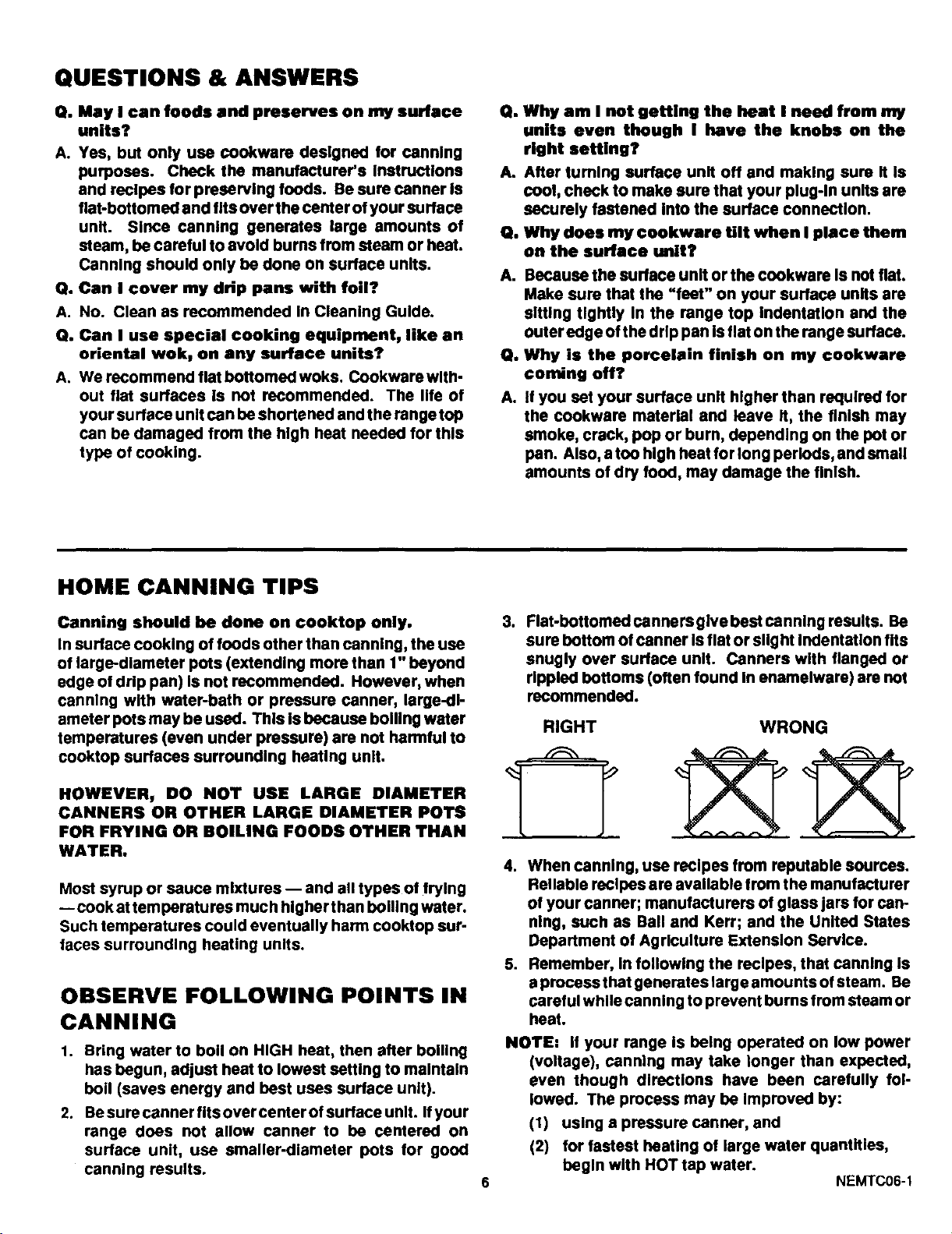 QUESTIONS & ANSWERS

Q. May I can foods and preserves on my surface units?

A. Yes, but only use cookware designed for canning purposes. Check the manufacturer's instructions and recipes for preserving foods. Be sure canner is flat-bottomed and fits over the center of your surface unit. Since canning generates large amounts of steam, be careful to avoid burns from steam or heat. Canning should only be done on surface units.

Q. Can I cover my drip pans with foil?

A. No. Clean as recommended in Cleaning Guide.

Q. Can I use special cooking equipment, like an oriental wok, on any surface units?

A. We recommend flat bottomed woks. Cookware without flat surfaces is not recommended. The life of your surface unit can be shortened and the range top can be damaged from the high heat needed for this type of cooking.

Q. Why am I not getting the heat I need from my units even though I have the knobs on the right setting?

A. After turning surface unit off and making sure it is cool, check to make sure that your plug-in units are securely fastened into the surface connection.

Q. Why does my cookware tilt when I place them on the surface unit?

A. Because the surface unit or the cookware is not flat. Make sure that the "feet" on your surface units are sitting tightly in the range top indentation and the outer edge of the drip pan is flat on the range surface.

Q. Why is the porcelain finish on my cookware coming off?

A. If you set your surface unit higher than required for the cookware material and leave it, the finish may smoke, crack, pop or burn, depending on the pot or pan. Also, a too high heat for long periods, and small amounts of dry food, may damage the finish.

HOME CANNING TIPS

Canning should be done on cooktop only.

In surface cooking of foods other than canning, the use of large-diameter pots (extending more than 1" beyond edge of drip pan) is not recommended. However, when canning with water-bath or pressure canner, large-diameter pots may be used. This is because boiling water temperatures (even under pressure) are not harmful to cooktop surfaces surrounding heating unit.

HOWEVER, DO NOT USE LARGE DIAMETER CANNERS OR OTHER LARGE DIAMETER POTS FOR FRYING OR BOILING FOODS OTHER THAN WATER.

Most syrup or sauce mixtures — and all types of frying — cook at temperatures much higher than boiling water. Such temperatures could eventually harm cooktop surfaces surrounding heating units.

OBSERVE FOLLOWING POINTS IN CANNING

1. Bring water to boil on HIGH heat, then after boiling has begun, adjust heat to lowest setting to maintain boil (saves energy and best uses surface unit).

2. Be sure canner fits over center of surface unit. If your range does not allow canner to be centered on surface unit, use smaller-diameter pots for good canning results.

3. Flat-bottomed canners give best canning results. Be sure bottom of canner is flat or slight indentation fits snugly over surface unit. Canners with flanged or rippled bottoms (often found in enamelware) are not recommended.

RIGHT

WRONG

4. When canning, use recipes from reputable sources. Reliable recipes are available from the manufacturer of your canner; manufacturers of glass jars for canning, such as Ball and Kerr; and the United States Department of Agriculture Extension Service.

5. Remember, in following the recipes, that canning is a process that generates large amounts of steam. Be careful while canning to prevent burns from steam or heat.

NOTE: If your range is being operated on low power (voltage), canning may take longer than expected, even though directions have been carefully followed. The process may be improved by:

(1) using a pressure canner, and

(2) for fastest heating of large water quantities, begin with HOT tap water.

6

NEMTC06-1